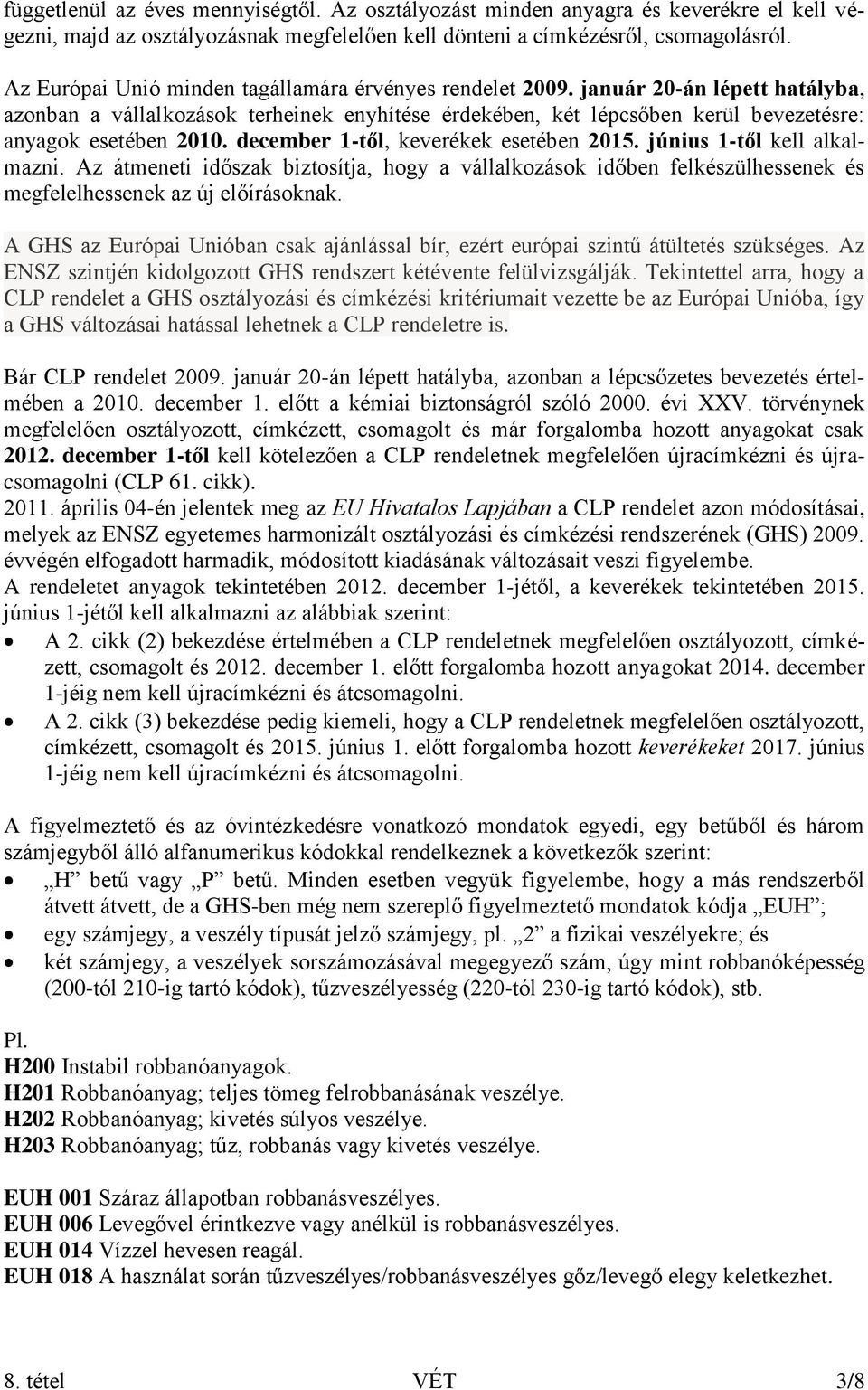 függetlenül az éves mennyiségtől. Az osztályozást minden anyagra és keverékre el kell végezni, majd az osztályozásnak megfelelően kell dönteni a címkézésről, csomagolásról.

Az Európai Unió minden tagállamára érvényes rendelet 2009. január 20-án lépett hatályba, azonban a vállalkozások terheinek enyhítése érdekében, két lépcsőben kerül bevezetésre: anyagok esetében 2010. december 1-től, keverékek esetében 2015. június 1-től kell alkalmazni. Az átmeneti időszak biztosítja, hogy a vállalkozások időben felkészülhessenek és megfelelhessenek az új előírásoknak.

A GHS az Európai Unióban csak ajánlással bír, ezért európai szintű átültetés szükséges. Az ENSZ szintjén kidolgozott GHS rendszert kétévente felülvizsgálják. Tekintettel arra, hogy a CLP rendelet a GHS osztályozási és címkézési kritériumait vezette be az Európai Unióba, így a GHS változásai hatással lehetnek a CLP rendeletre is.

Bár CLP rendelet 2009. január 20-án lépett hatályba, azonban a lépcsőzetes bevezetés értelmében a 2010. december 1. előtt a kémiai biztonságról szóló 2000. évi XXV. törvénynek megfelelően osztályozott, címkézett, csomagolt és már forgalomba hozott anyagokat csak 2012. december 1-től kell kötelezően a CLP rendeletnek megfelelően újracímkézni és újracsomagolni (CLP 61. cikk).
2011. április 04-én jelentek meg az EU Hivatalos Lapjában a CLP rendelet azon módosításai, melyek az ENSZ egyetemes harmonizált osztályozási és címkézési rendszerének (GHS) 2009. évvégén elfogadott harmadik, módosított kiadásának változásait veszi figyelembe.
A rendeletet anyagok tekintetében 2012. december 1-jétől, a keverékek tekintetében 2015. június 1-jétől kell alkalmazni az alábbiak szerint:
• A 2. cikk (2) bekezdése értelmében a CLP rendeletnek megfelelően osztályozott, címkézett, csomagolt és 2012. december 1. előtt forgalomba hozott anyagokat 2014. december 1-jéig nem kell újracímkézni és átcsomagolni.
• A 2. cikk (3) bekezdése pedig kiemeli, hogy a CLP rendeletnek megfelelően osztályozott, címkézett, csomagolt és 2015. június 1. előtt forgalomba hozott keverékeket 2017. június 1-jéig nem kell újracímkézni és átcsomagolni.

A figyelmeztető és az óvintézkedésre vonatkozó mondatok egyedi, egy betűből és három számjegyből álló alfanumerikus kódokkal rendelkeznek a következők szerint:
• „H” betű vagy „P” betű. Minden esetben vegyük figyelembe, hogy a más rendszerből átvett átvett, de a GHS-ben még nem szereplő figyelmeztető mondatok kódja „EUH”;
• egy számjegy, a veszély típusát jelző számjegy, pl. „2” a fizikai veszélyekre; és
• két számjegy, a veszélyek sorszámozásával megegyező szám, úgy mint robbanóképesség (200-tól 210-ig tartó kódok), tűzveszélyesség (220-tól 230-ig tartó kódok), stb.

Pl.
H200 Instabil robbanóanyagok.
H201 Robbanóanyag; teljes tömeg felrobbanásának veszélye.
H202 Robbanóanyag; kivetés súlyos veszélye.
H203 Robbanóanyag; tűz, robbanás vagy kivetés veszélye.

EUH 001 Száraz állapotban robbanásveszélyes.
EUH 006 Levegővel érintkezve vagy anélkül is robbanásveszélyes.
EUH 014 Vízzel hevesen reagál.
EUH 018 A használat során tűzveszélyes/robbanásveszélyes gőz/levegő elegy keletkezhet.

8. tétel VÉT 3/8